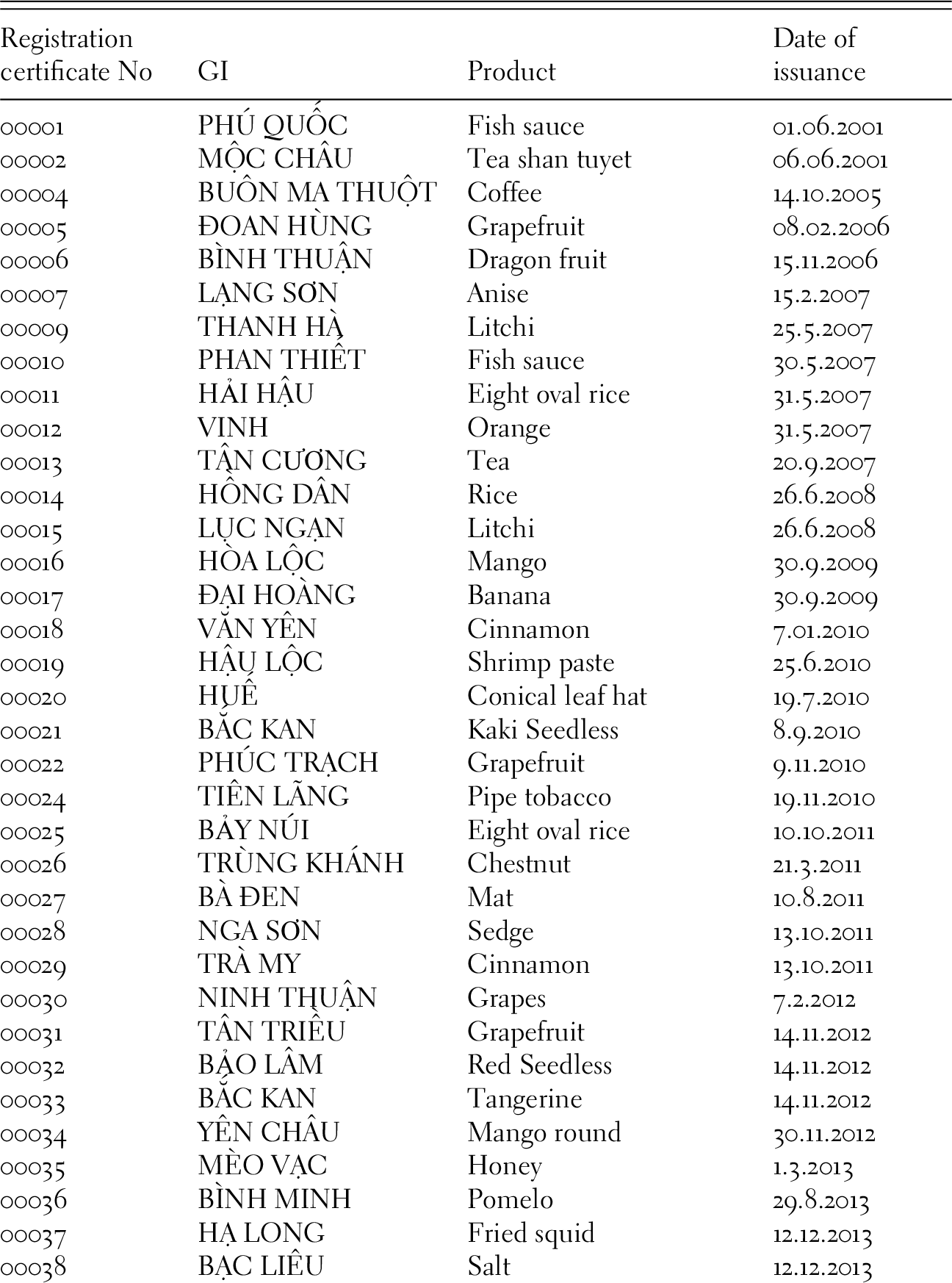 | Registration certificate No | GI | Product | Date of issuance |
|---|---|---|---|
| 00001 | PHÚ QUỐC | Fish sauce | 01.06.2001 |
| 00002 | MỘC CHÂU | Tea shan tuyet | 06.06.2001 |
| 00004 | BUÔN MA THUỘT | Coffee | 14.10.2005 |
| 00005 | ĐOAN HÙNG | Grapefruit | 08.02.2006 |
| 00006 | BÌNH THUẬN | Dragon fruit | 15.11.2006 |
| 00007 | LẠNG SƠN | Anise | 15.2.2007 |
| 00009 | THANH HÀ | Litchi | 25.5.2007 |
| 00010 | PHAN THIẾT | Fish sauce | 30.5.2007 |
| 00011 | HẢI HẬU | Eight oval rice | 31.5.2007 |
| 00012 | VINH | Orange | 31.5.2007 |
| 00013 | TÂN CƯƠNG | Tea | 20.9.2007 |
| 00014 | HỒNG DÂN | Rice | 26.6.2008 |
| 00015 | LỤC NGẠN | Litchi | 26.6.2008 |
| 00016 | HÒA LỘC | Mango | 30.9.2009 |
| 00017 | ĐẠI HOÀNG | Banana | 30.9.2009 |
| 00018 | VĂN YÊN | Cinnamon | 7.01.2010 |
| 00019 | HẬU LỘC | Shrimp paste | 25.6.2010 |
| 00020 | HUẾ | Conical leaf hat | 19.7.2010 |
| 00021 | BẮC KAN | Kaki Seedless | 8.9.2010 |
| 00022 | PHÚC TRẠCH | Grapefruit | 9.11.2010 |
| 00024 | TIÊN LÃNG | Pipe tobacco | 19.11.2010 |
| 00025 | BẢY NÚI | Eight oval rice | 10.10.2011 |
| 00026 | TRÙNG KHÁNH | Chestnut | 21.3.2011 |
| 00027 | BÀ ĐEN | Mat | 10.8.2011 |
| 00028 | NGA SƠN | Sedge | 13.10.2011 |
| 00029 | TRÀ MY | Cinnamon | 13.10.2011 |
| 00030 | NINH THUẬN | Grapes | 7.2.2012 |
| 00031 | TÂN TRIỀU | Grapefruit | 14.11.2012 |
| 00032 | BẢO LÂM | Red Seedless | 14.11.2012 |
| 00033 | BẮC KAN | Tangerine | 14.11.2012 |
| 00034 | YÊN CHÂU | Mango round | 30.11.2012 |
| 00035 | MÈO VẠC | Honey | 1.3.2013 |
| 00036 | BÌNH MINH | Pomelo | 29.8.2013 |
| 00037 | HẠ LONG | Fried squid | 12.12.2013 |
| 00038 | BẠC LIÊU | Salt | 12.12.2013 |